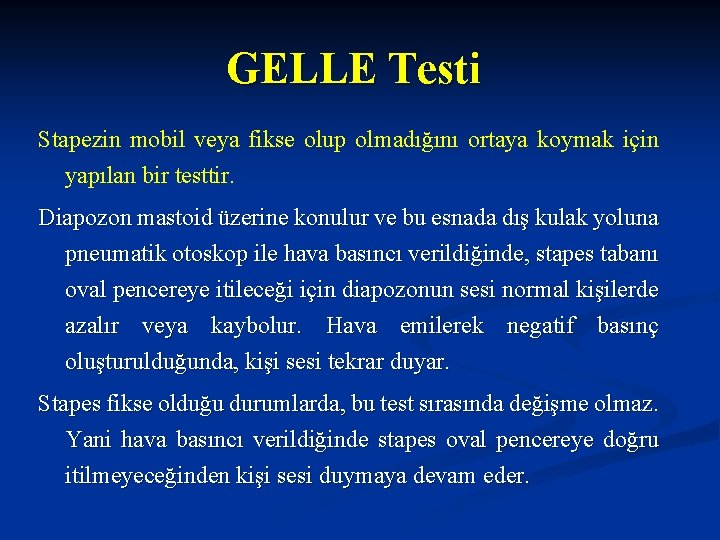 GELLE Testi

Stapezin mobil veya fikse olup olmadığını ortaya koymak için yapılan bir testtir.

Diapozon mastoid üzerine konulur ve bu esnada dış kulak yoluna pneumatik otoskop ile hava basıncı verildiğinde, stapes tabanı oval pencereye itileceği için diapozonun sesi normal kişilerde azalır veya kaybolur. Hava emilerek negatif basınç oluşturulduğunda, kişi sesi tekrar duyar.

Stapes fikse olduğu durumlarda, bu test sırasında değişme olmaz. Yani hava basıncı verildiğinde stapes oval pencereye doğru itilmeyeceğinden kişi sesi duymaya devam eder.